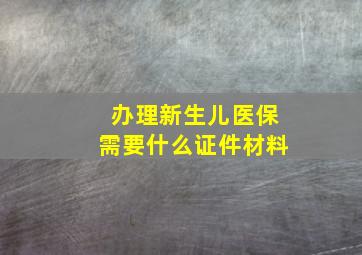 办理新生儿医保
需要什么证件材料